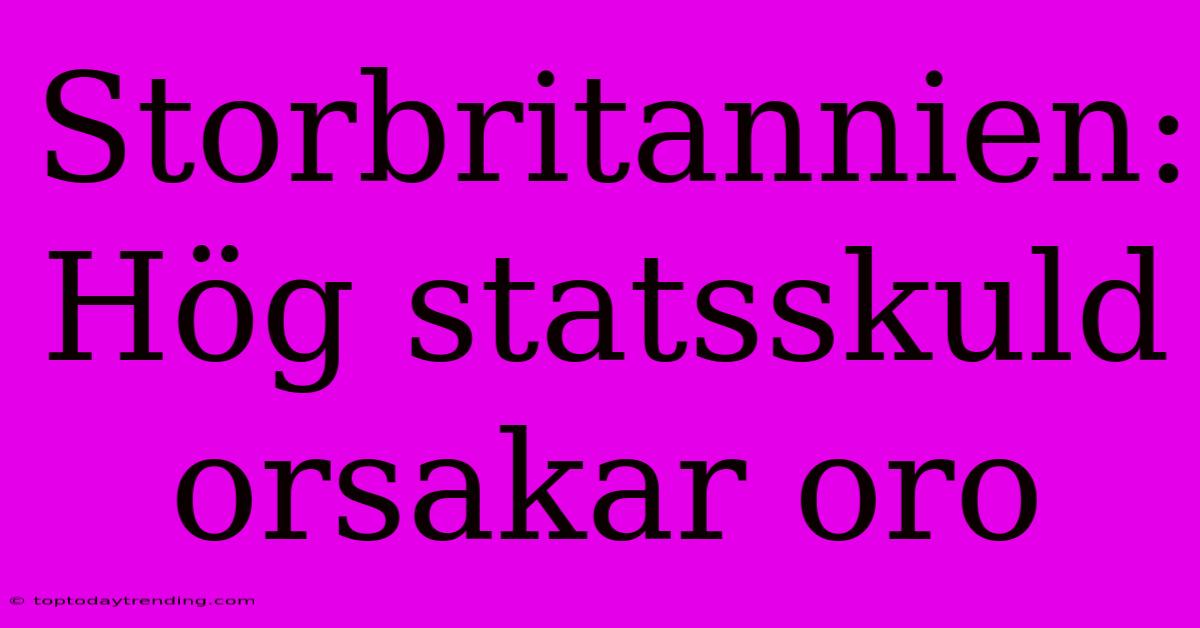 Storbritannien: Hög statsskuld orsakar oro

© toptodaytrending.com